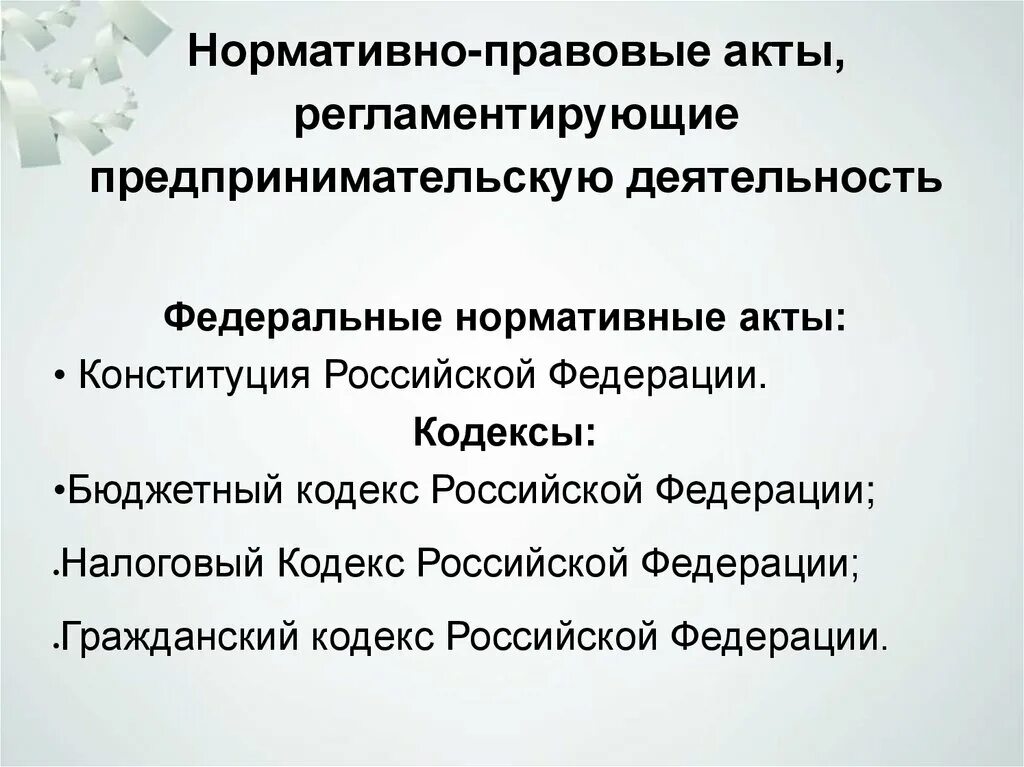 Нормативно-правовые акты, регламентирующие предпринимательскую деятельность

Федеральные нормативные акты:

• Конституция Российской Федерации.

Кодексы:

•Бюджетный кодекс Российской Федерации;

•Налоговый Кодекс Российской Федерации;

•Гражданский кодекс Российской Федерации.